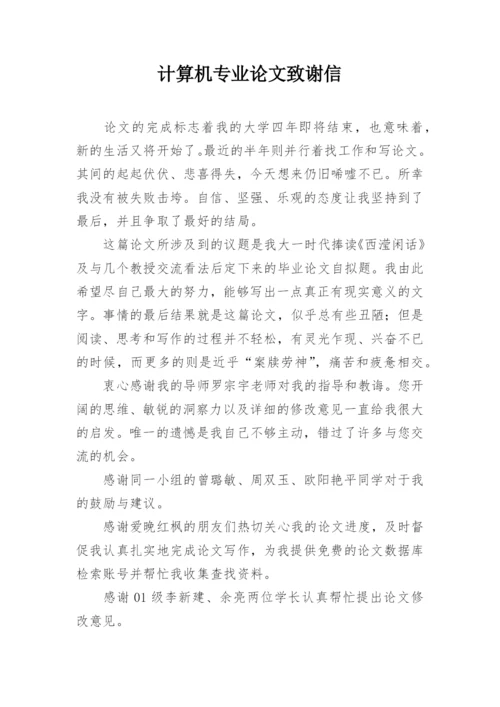 计算机专业论文致谢信

论文的完成标志着我的大学四年即将结束，也意味着，新的生活又将开始了。最近的半年则并行着找工作和写论文。其间的起起伏伏、悲喜得失，今天想来仍旧唏嘘不已。所幸我没有被失败击垮。自信、坚强、乐观的态度让我坚持到了最后，并且争取了最好的结局。

这篇论文所涉及到的议题是我大一时代捧读《西滢闲话》及与几个教授交流看法后定下来的毕业论文自拟题。我由此希望尽自己最大的努力，能够写出一点真正有现实意义的文字。事情的最后结果就是这篇论文，似乎总有些丑陋；但是阅读、思考和写作的过程并不轻松，有灵光乍现、兴奋不已的时候，而更多的则是近乎“案牍劳神”，痛苦和疲惫相交。

衷心感谢我的导师罗宗宇老师对我的指导和教诲。您开阔的思维、敏锐的洞察力以及详细的修改意见一直给我很大的启发。唯一的遗憾是我自己不够主动，错过了许多与您交流的机会。

感谢同一小组的曾璐敏、周双玉、欧阳艳平同学对于我的鼓励与建议。

感谢爱晚红枫的朋友们热切关心我的论文进度，及时督促我认真扎实地完成论文写作，为我提供免费的论文数据库检索账号并帮忙我收集查找资料。

感谢01级李新建、余亮两位学长认真帮忙提出论文修改意见。